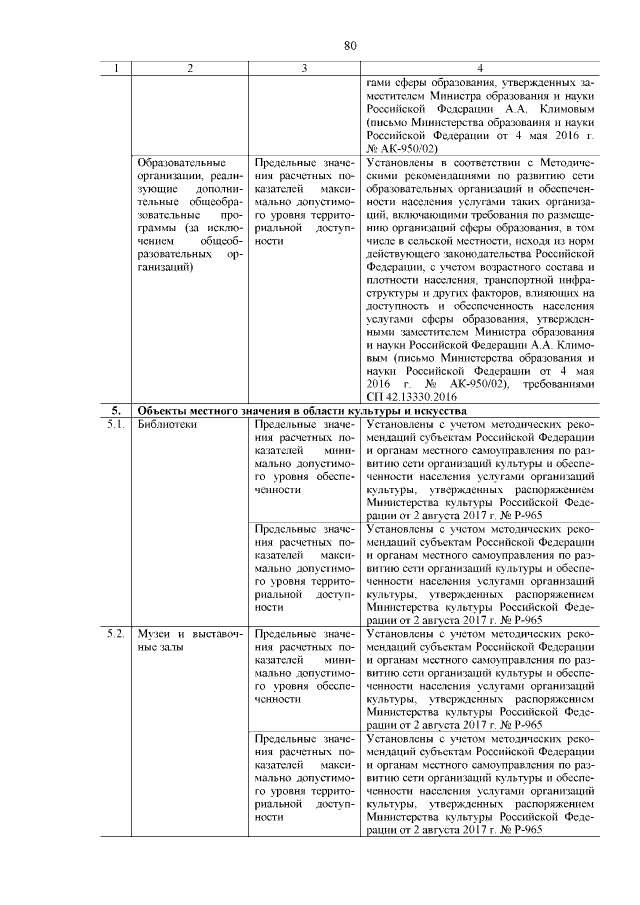 80

| 1 | 2 | 3 | 4 |
|---|---|---|---|
| | | | гами сферы образования, утвержденных заместителем Министра образования и науки Российской Федерации А.А. Климовым (письмо Министерства образования и науки Российской Федерации от 4 мая 2016 г. № АК-950/02) |
| | Образовательные организации, реализующие дополнительные общеобразовательные программы (за исключением общеобразовательных организаций) | Предельные значения расчетных показателей максимально допустимого уровня территориальной доступности | Установлены в соответствии с Методическими рекомендациями по развитию сети образовательных организаций и обеспеченности населения услугами таких организаций, включающими требования по размещению организаций сферы образования, в том числе в сельской местности, исходя из норм действующего законодательства Российской Федерации, с учетом возрастного состава и плотности населения, транспортной инфраструктуры и других факторов, влияющих на доступность и обеспеченность населения услугами сферы образования, утвержденными заместителем Министра образования и науки Российской Федерации А.А. Климовым (письмо Министерства образования и науки Российской Федерации от 4 мая 2016 г. № АК-950/02), требованиями СП 42.13330.2016 |
| 5. | Объекты местного значения в области культуры и искусства | | |
| 5.1. | Библиотеки | Предельные значения расчетных показателей минимально допустимого уровня обеспеченности | Установлены с учетом методических рекомендаций субъектам Российской Федерации и органам местного самоуправления по развитию сети организаций культуры и обеспеченности населения услугами организаций культуры, утвержденных распоряжением Министерства культуры Российской Федерации от 2 августа 2017 г. № Р-965 |
| | | Предельные значения расчетных показателей максимально допустимого уровня территориальной доступности | Установлены с учетом методических рекомендаций субъектам Российской Федерации и органам местного самоуправления по развитию сети организаций культуры и обеспеченности населения услугами организаций культуры, утвержденных распоряжением Министерства культуры Российской Федерации от 2 августа 2017 г. № Р-965 |
| 5.2. | Музеи и выставочные залы | Предельные значения расчетных показателей минимально допустимого уровня обеспеченности | Установлены с учетом методических рекомендаций субъектам Российской Федерации и органам местного самоуправления по развитию сети организаций культуры и обеспеченности населения услугами организаций культуры, утвержденных распоряжением Министерства культуры Российской Федерации от 2 августа 2017 г. № Р-965 |
| | | Предельные значения расчетных показателей максимально допустимого уровня территориальной доступности | Установлены с учетом методических рекомендаций субъектам Российской Федерации и органам местного самоуправления по развитию сети организаций культуры и обеспеченности населения услугами организаций культуры, утвержденных распоряжением Министерства культуры Российской Федерации от 2 августа 2017 г. № Р-965 |